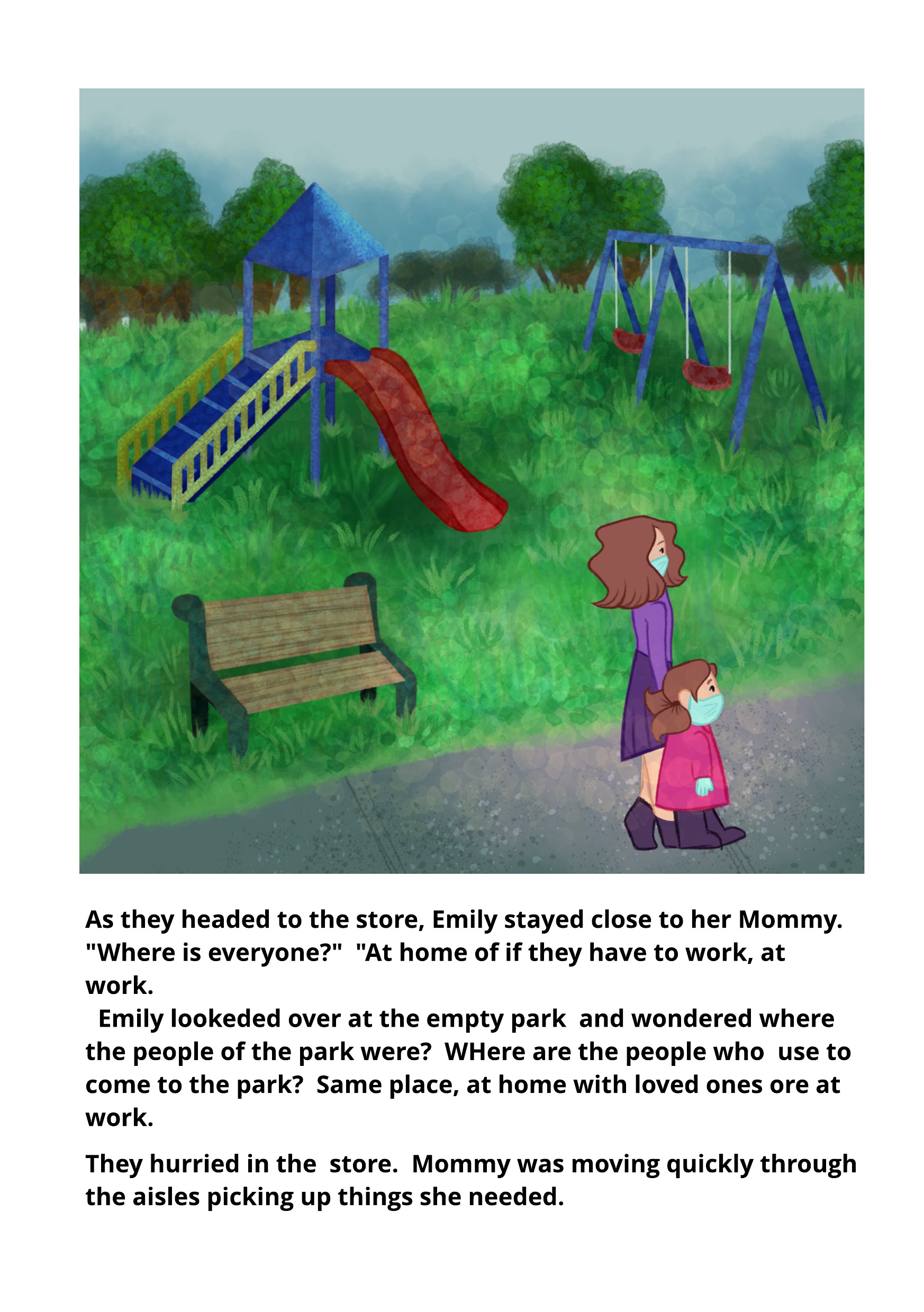 As they headed to the store, Emily stayed close to her Mommy. "Where is everyone?"  "At home of if they have to work, at work.

Emily lookeded over at the empty park  and wondered where the people of the park were?  WHere are the people who  use to come to the park?  Same place, at home with loved ones ore at work.

They hurried in the  store.  Mommy was moving quickly through the aisles picking up things she needed.